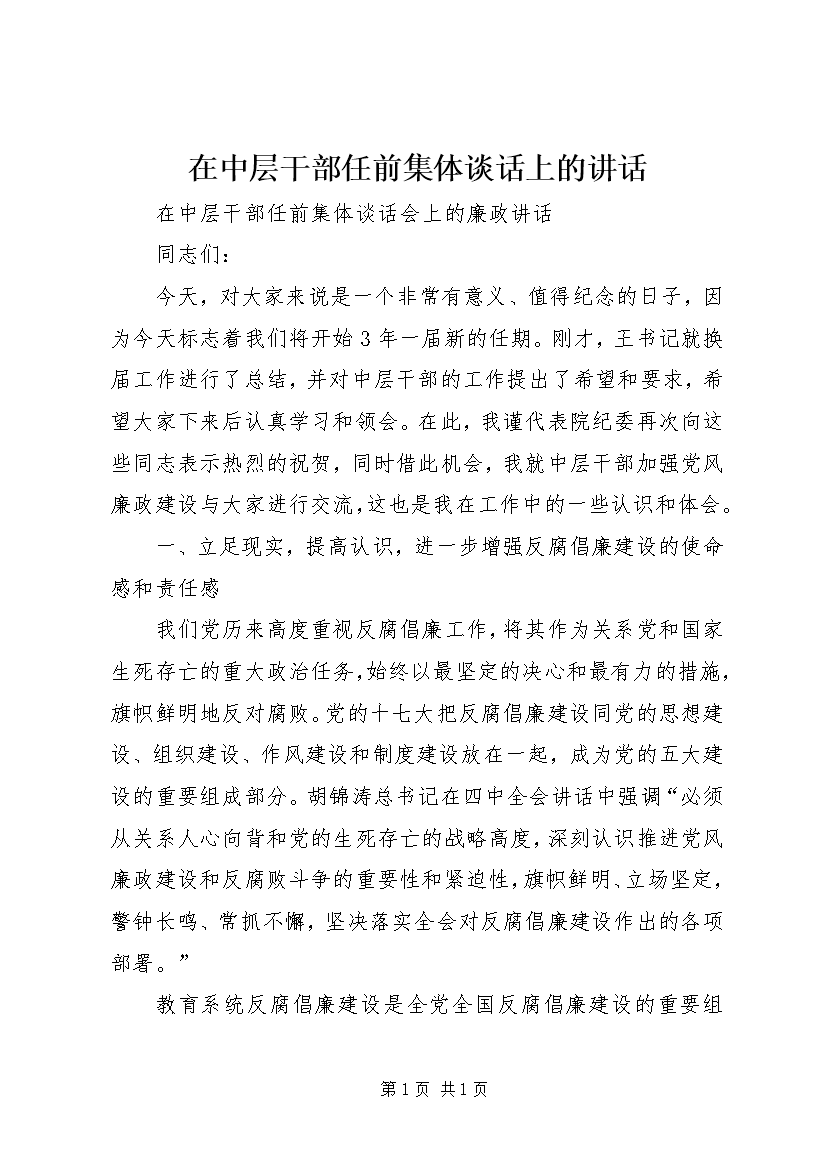 在中层干部任前集体谈话上的讲话

在中层干部任前集体谈话会上的廉政讲话

同志们：

今天，对大家来说是一个非常有意义、值得纪念的日子，因为今天标志着我们将开始3年一届新的任期。刚才，王书记就换届工作进行了总结，并对中层干部的工作提出了希望和要求，希望大家下来后认真学习和领会。在此，我谨代表院纪委再次向这些同志表示热烈的祝贺，同时借此机会，我就中层干部加强党风廉政建设与大家进行交流，这也是我在工作中的一些认识和体会。

一、立足现实，提高认识，进一步增强反腐倡廉建设的使命感和责任感

我们党历来高度重视反腐倡廉工作，将其作为关系党和国家生死存亡的重大政治任务，始终以最坚定的决心和最有力的措施，旗帜鲜明地反对腐败。党的十七大把反腐倡廉建设同党的思想建设、组织建设、作风建设和制度建设放在一起，成为党的五大建设的重要组成部分。胡锦涛总书记在四中全会讲话中强调“必须从关系人心向背和党的生死存亡的战略高度，深刻认识推进党风廉政建设和反腐败斗争的重要性和紧迫性，旗帜鲜明、立场坚定，警钟长鸣、常抓不懈，坚决落实全会对反腐倡廉建设作出的各项部署。”

教育系统反腐倡廉建设是全党全国反腐倡廉建设的重要组

第1页 共1页